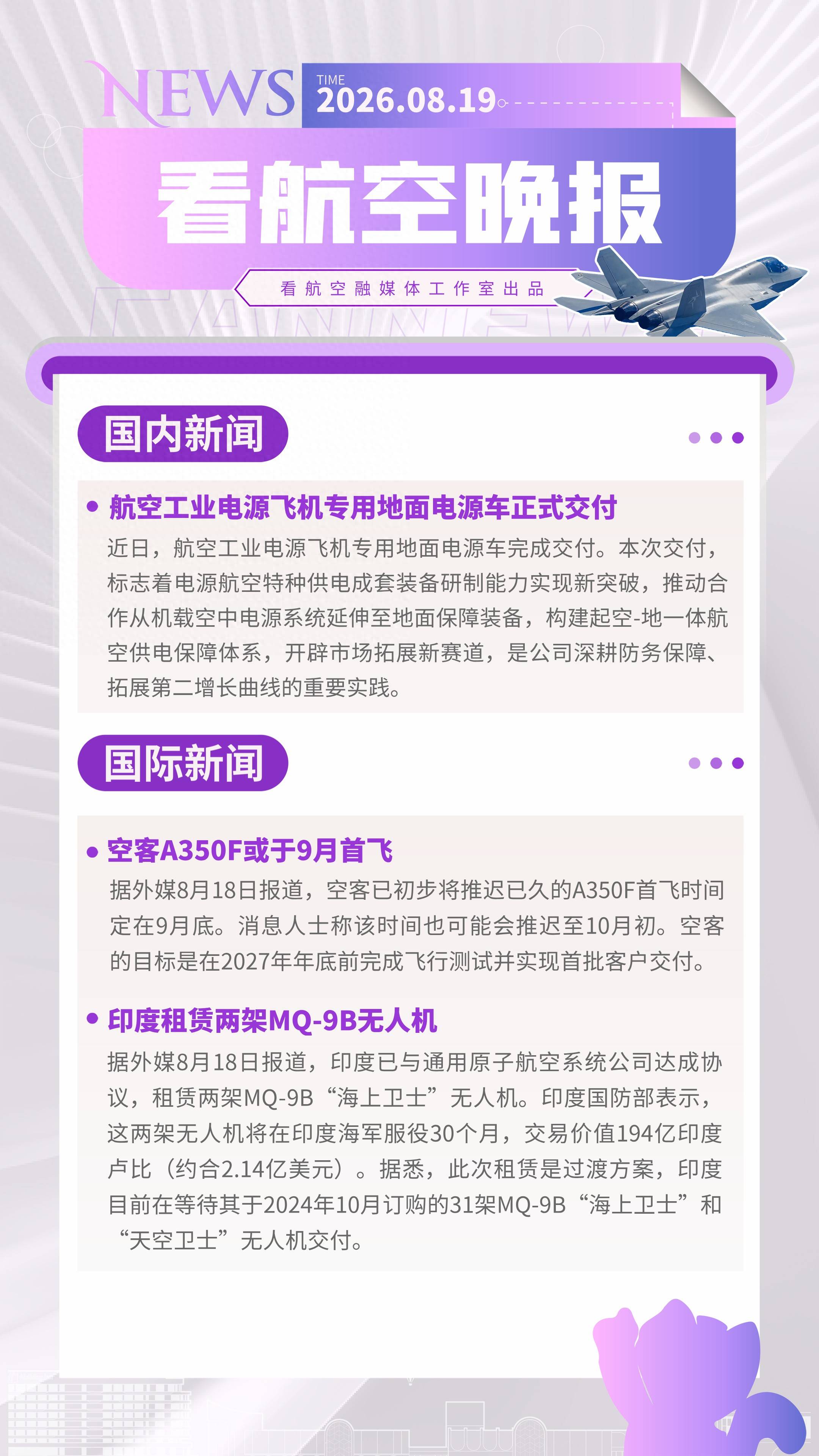 NEWS

TIME
2026.08.19

看航空晚报

看航空融媒体工作室出品

国内新闻

• 航空工业电源飞机专用地面电源车正式交付

近日，航空工业电源飞机专用地面电源车完成交付。本次交付，标志着电源航空特种供电成套装备研制能力实现新突破，推动合作从机载空中电源系统延伸至地面保障装备，构建起空-地一体航空供电保障体系，开辟市场拓展新赛道，是公司深耕防务保障、拓展第二增长曲线的重要实践。

国际新闻

• 空客A350F或于9月首飞

据外媒8月18日报道，空客已初步将推迟已久的A350F首飞时间定在9月底。消息人士称该时间也可能会推迟至10月初。空客的目标是在2027年年底前完成飞行测试并实现首批客户交付。

• 印度租赁两架MQ-9B无人机

据外媒8月18日报道，印度已与通用原子航空系统公司达成协议，租赁两架MQ-9B“海上卫士”无人机。印度国防部表示，这两架无人机将在印度海军服役30个月，交易价值194亿印度卢比（约合2.14亿美元）。据悉，此次租赁是过渡方案，印度目前在等待其于2024年10月订购的31架MQ-9B“海上卫士”和“天空卫士”无人机交付。